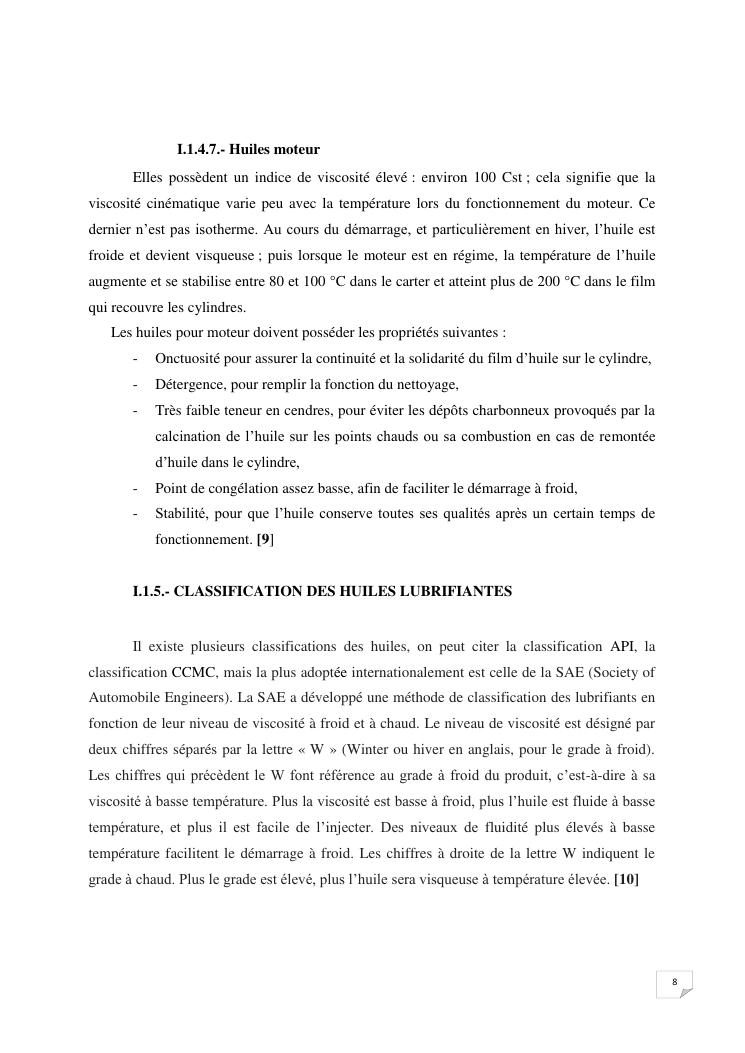 I.1.4.7.- Huiles moteur

Elles possèdent un indice de viscosité élevé : environ 100 Cst ; cela signifie que la viscosité cinématique varie peu avec la température lors du fonctionnement du moteur. Ce dernier n'est pas isotherme. Au cours du démarrage, et particulièrement en hiver, l'huile est froide et devient visqueuse ; puis lorsque le moteur est en régime, la température de l'huile augmente et se stabilise entre 80 et 100 °C dans le carter et atteint plus de 200 °C dans le film qui recouvre les cylindres.

Les huiles pour moteur doivent posséder les propriétés suivantes :

- Onctuosité pour assurer la continuité et la solidarité du film d'huile sur le cylindre,
- Détergence, pour remplir la fonction du nettoyage,
- Très faible teneur en cendres, pour éviter les dépôts charbonneux provoqués par la calcination de l'huile sur les points chauds ou sa combustion en cas de remontée d'huile dans le cylindre,
- Point de congélation assez basse, afin de faciliter le démarrage à froid,
- Stabilité, pour que l'huile conserve toutes ses qualités après un certain temps de fonctionnement. [9]

I.1.5.- CLASSIFICATION DES HUILES LUBRIFIANTES

Il existe plusieurs classifications des huiles, on peut citer la classification API, la classification CCMC, mais la plus adoptée internationalement est celle de la SAE (Society of Automobile Engineers). La SAE a développé une méthode de classification des lubrifiants en fonction de leur niveau de viscosité à froid et à chaud. Le niveau de viscosité est désigné par deux chiffres séparés par la lettre « W » (Winter ou hiver en anglais, pour le grade à froid). Les chiffres qui précèdent le W font référence au grade à froid du produit, c'est-à-dire à sa viscosité à basse température. Plus la viscosité est basse à froid, plus l'huile est fluide à basse température, et plus il est facile de l'injecter. Des niveaux de fluidité plus élevés à basse température facilitent le démarrage à froid. Les chiffres à droite de la lettre W indiquent le grade à chaud. Plus le grade est élevé, plus l'huile sera visqueuse à température élevée. [10]

8